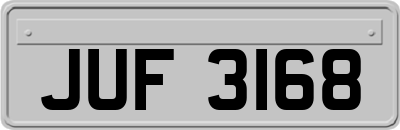 JUF 3168